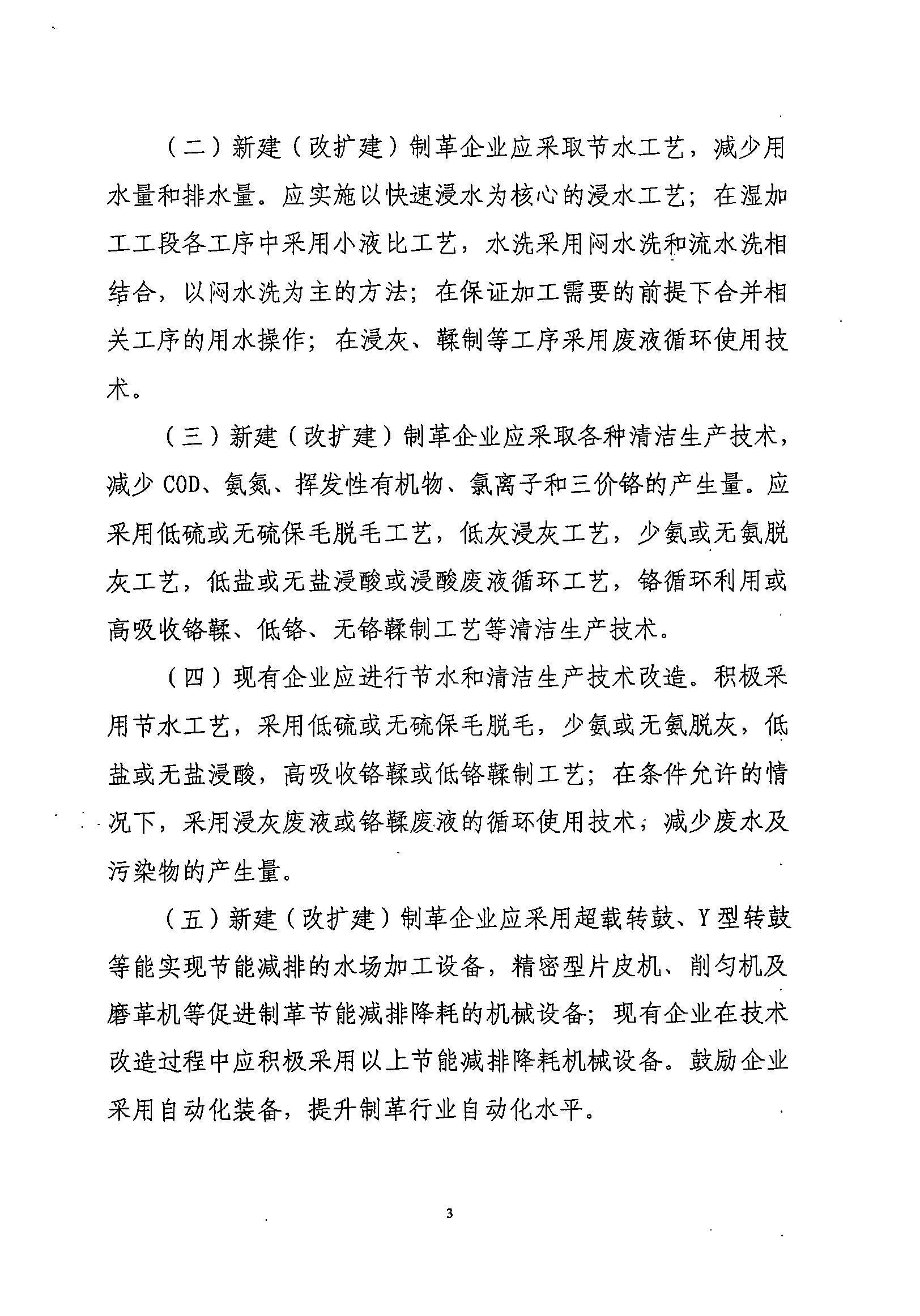 （二）新建（改扩建）制革企业应采取节水工艺，减少用水量和排水量。应实施以快速浸水为核心的浸水工艺；在湿加工工段各工序中采用小液比工艺，水洗采用闷水洗和流水洗相结合，以闷水洗为主的方法；在保证加工需要的前提下合并相关工序的用水操作；在浸灰、鞣制等工序采用废液循环使用技术。

（三）新建（改扩建）制革企业应采取各种清洁生产技术，减少 COD、氨氮、挥发性有机物、氯离子和三价铬的产生量。应采用低硫或无硫保毛脱毛工艺，低灰浸灰工艺，少氨或无氨脱灰工艺，低盐或无盐浸酸或浸酸废液循环工艺，铬循环利用或高吸收铬鞣、低铬、无铬鞣制工艺等清洁生产技术。

（四）现有企业应进行节水和清洁生产技术改造。积极采用节水工艺，采用低硫或无硫保毛脱毛，少氨或无氨脱灰，低盐或无盐浸酸，高吸收铬鞣或低铬鞣制工艺；在条件允许的情况下，采用浸灰废液或铬鞣废液的循环使用技术，减少废水及污染物的产生量。

（五）新建（改扩建）制革企业应采用超载转鼓、Y 型转鼓等能实现节能减排的水场加工设备，精密型片皮机、削匀机及磨革机等促进制革节能减排降耗的机械设备；现有企业在技术改造过程中应积极采用以上节能减排降耗机械设备。鼓励企业采用自动化装备，提升制革行业自动化水平。

3